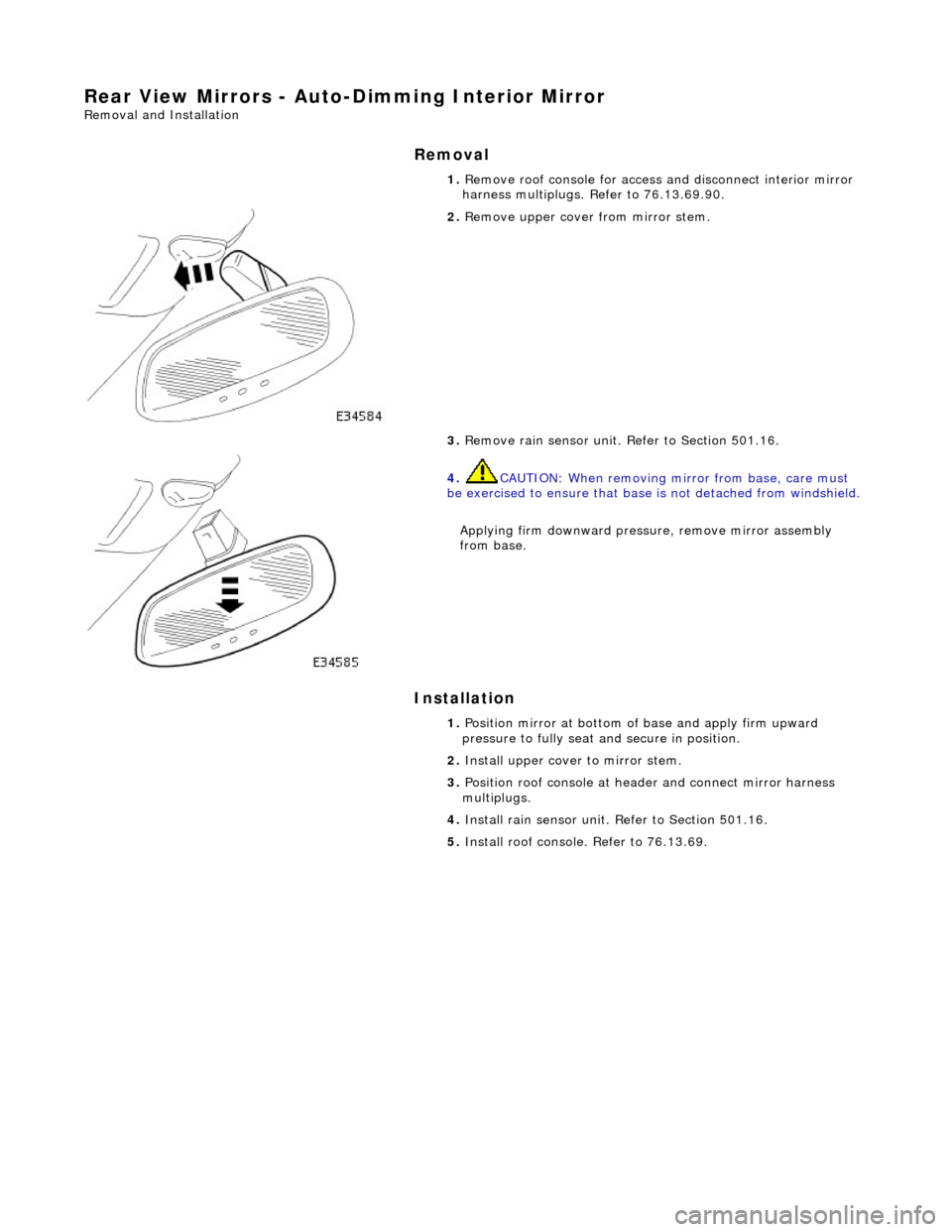 Rear View Mirrors - Auto-Dimming Interior Mirror
Removal and Installation

Removal

1. Remove roof console for access and disconnect interior mirror harness multiplugs. Refer to 76.13.69.90.

2. Remove upper cover from mirror stem.

E34584

3. Remove rain sensor unit. Refer to Section 501.16.

4. CAUTION: When removing mirror from base, care must be exercised to ensure that base is not detached from windshield.

Applying firm downward pressure, remove mirror assembly from base.

E34585

Installation

1. Position mirror at bottom of base and apply firm upward pressure to fully seat and secure in position.

2. Install upper cover to mirror stem.

3. Position roof console at header and connect mirror harness multiplugs.

4. Install rain sensor unit. Refer to Section 501.16.

5. Install roof console. Refer to 76.13.69.

carmanualsonline.info